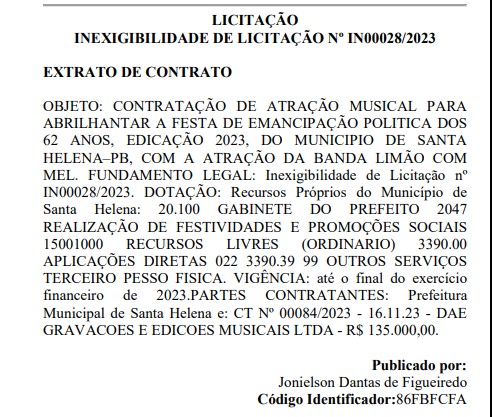 LICITAÇÃO
INEXIGIBILIDADE DE LICITAÇÃO Nº IN00028/2023

EXTRATO DE CONTRATO

OBJETO: CONTRATAÇÃO DE ATRAÇÃO MUSICAL PARA ABRILHANTAR A FESTA DE EMANCIPAÇÃO POLITICA DOS 62 ANOS, EDICAÇÃO 2023, DO MUNICIPIO DE SANTA HELENA–PB, COM A ATRAÇÃO DA BANDA LIMÃO COM MEL. FUNDAMENTO LEGAL: Inexigibilidade de Licitação nº IN00028/2023. DOTAÇÃO: Recursos Próprios do Município de Santa Helena: 20.100 GABINETE DO PREFEITO 2047 REALIZAÇÃO DE FESTIVIDADES E PROMOÇÕES SOCIAIS 15001000 RECURSOS LIVRES (ORDINARIO) 3390.00 APLICAÇÕES DIRETAS 022 3390.39 99 OUTROS SERVIÇOS TERCEIRO PESSO FISICA. VIGÊNCIA: até o final do exercício financeiro de 2023.PARTES CONTRATANTES: Prefeitura Municipal de Santa Helena e: CT Nº 00084/2023 - 16.11.23 - DAE GRAVACOES E EDICOES MUSICAIS LTDA - R$ 135.000,00.

Publicado por:
Jonielson Dantas de Figueiredo
Código Identificador:86FBFCFA